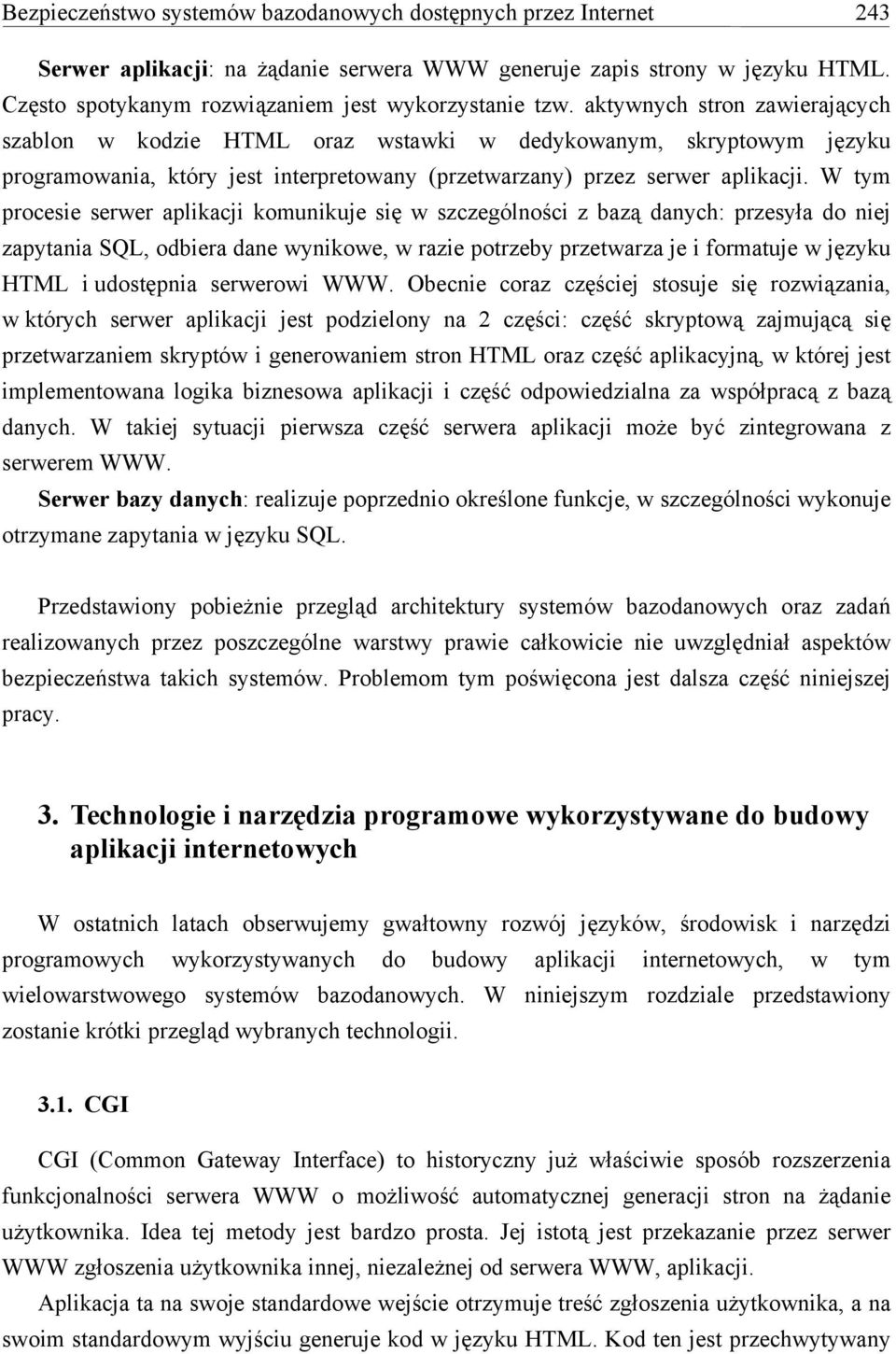 Bezpieczeństwo systemów bazodanowych dostępnych przez Internet 243

Serwer aplikacji: na żądanie serwera WWW generuje zapis strony w języku HTML. Często spotykanym rozwiązaniem jest wykorzystanie tzw. aktywnych stron zawierających szablon w kodzie HTML oraz wstawki w dedykowanym, skryptowym języku programowania, który jest interpretowany (przetwarzany) przez serwer aplikacji. W tym procesie serwer aplikacji komunikuje się w szczególności z bazą danych: przesyła do niej zapytania SQL, odbiera dane wynikowe, w razie potrzeby przetwarza je i formatuje w języku HTML i udostępnia serwerowi WWW. Obecnie coraz częściej stosuje się rozwiązania, w których serwer aplikacji jest podzielony na 2 części: część skryptową zajmującą się przetwarzaniem skryptów i generowaniem stron HTML oraz część aplikacyjną, w której jest implementowana logika biznesowa aplikacji i część odpowiedzialna za współpracą z bazą danych. W takiej sytuacji pierwsza część serwera aplikacji może być zintegrowana z serwerem WWW.
Serwer bazy danych: realizuje poprzednio określone funkcje, w szczególności wykonuje otrzymane zapytania w języku SQL.

Przedstawiony pobieżnie przegląd architektury systemów bazodanowych oraz zadań realizowanych przez poszczególne warstwy prawie całkowicie nie uwzględniał aspektów bezpieczeństwa takich systemów. Problemom tym poświęcona jest dalsza część niniejszej pracy.

3. Technologie i narzędzia programowe wykorzystywane do budowy aplikacji internetowych

W ostatnich latach obserwujemy gwałtowny rozwój języków, środowisk i narzędzi programowych wykorzystywanych do budowy aplikacji internetowych, w tym wielowarstwowego systemów bazodanowych. W niniejszym rozdziale przedstawiony zostanie krótki przegląd wybranych technologii.

3.1. CGI

CGI (Common Gateway Interface) to historyczny już właściwie sposób rozszerzenia funkcjonalności serwera WWW o możliwość automatycznej generacji stron na żądanie użytkownika. Idea tej metody jest bardzo prosta. Jej istotą jest przekazanie przez serwer WWW zgłoszenia użytkownika innej, niezależnej od serwera WWW, aplikacji.
Aplikacja ta na swoje standardowe wejście otrzymuje treść zgłoszenia użytkownika, a na swoim standardowym wyjściu generuje kod w języku HTML. Kod ten jest przechwytywany